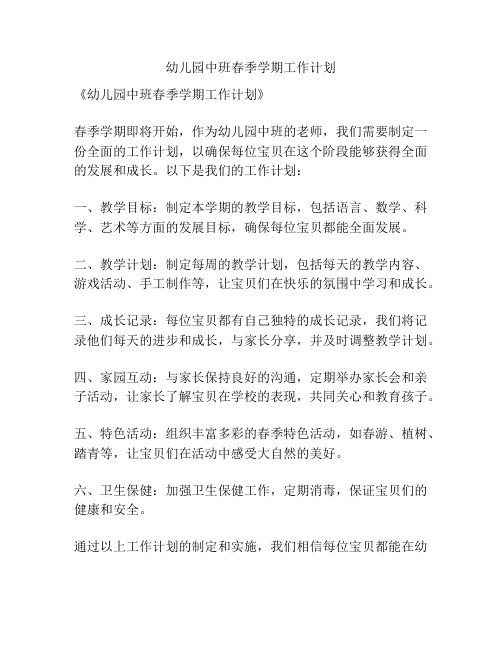 幼儿园中班春季学期工作计划

《幼儿园中班春季学期工作计划》

春季学期即将开始，作为幼儿园中班的老师，我们需要制定一份全面的工作计划，以确保每位宝贝在这个阶段能够获得全面的发展和成长。以下是我们的工作计划：

一、教学目标：制定本学期的教学目标，包括语言、数学、科学、艺术等方面的发展目标，确保每位宝贝都能全面发展。

二、教学计划：制定每周的教学计划，包括每天的教学内容、游戏活动、手工制作等，让宝贝们在快乐的氛围中学习和成长。

三、成长记录：每位宝贝都有自己独特的成长记录，我们将记录他们每天的进步和成长，与家长分享，并及时调整教学计划。

四、家园互动：与家长保持良好的沟通，定期举办家长会和亲子活动，让家长了解宝贝在学校的表现，共同关心和教育孩子。

五、特色活动：组织丰富多彩的春季特色活动，如春游、植树、踏青等，让宝贝们在活动中感受大自然的美好。

六、卫生保健：加强卫生保健工作，定期消毒，保证宝贝们的健康和安全。

通过以上工作计划的制定和实施，我们相信每位宝贝都能在幼